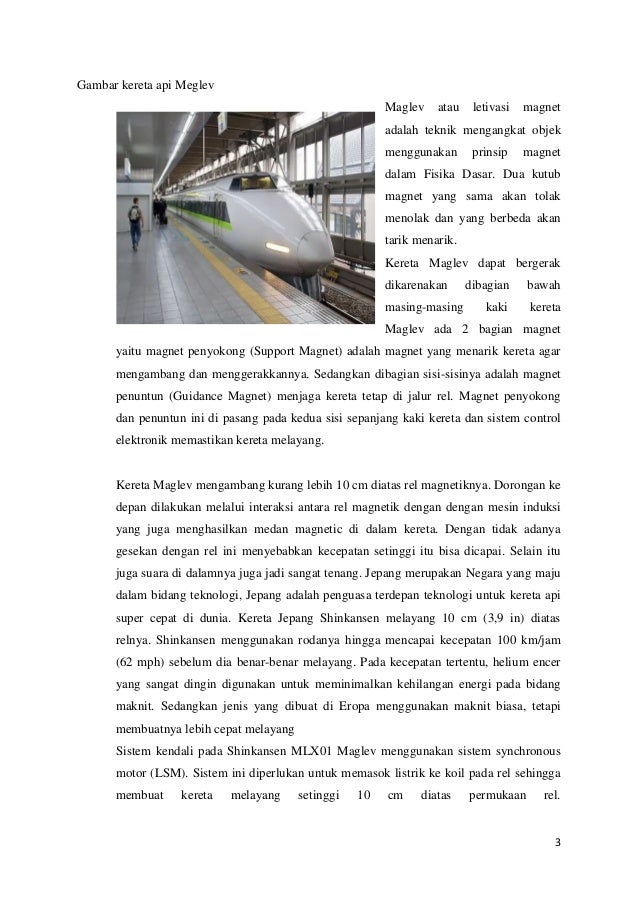 Gambar kereta api Meglev

Maglev atau letivasi magnet adalah teknik mengangkat objek menggunakan prinsip magnet dalam Fisika Dasar. Dua kutub magnet yang sama akan tolak menolak dan yang berbeda akan tarik menarik.

Kereta Maglev dapat bergerak dikarenakan dibagian bawah masing-masing kaki kereta Maglev ada 2 bagian magnet yaitu magnet penyokong (Support Magnet) adalah magnet yang menarik kereta agar mengambang dan menggerakkannya. Sedangkan dibagian sisi-sisinya adalah magnet penuntun (Guidance Magnet) menjaga kereta tetap di jalur rel. Magnet penyokong dan penuntun ini di pasang pada kedua sisi sepanjang kaki kereta dan sistem control elektronik memastikan kereta melayang.

Kereta Maglev mengambang kurang lebih 10 cm diatas rel magnetiknya. Dorongan ke depan dilakukan melalui interaksi antara rel magnetik dengan dengan mesin induksi yang juga menghasilkan medan magnetic di dalam kereta. Dengan tidak adanya gesekan dengan rel ini menyebabkan kecepatan setinggi itu bisa dicapai. Selain itu juga suara di dalamnya juga jadi sangat tenang. Jepang merupakan Negara yang maju dalam bidang teknologi, Jepang adalah penguasa terdepan teknologi untuk kereta api super cepat di dunia. Kereta Jepang Shinkansen melayang 10 cm (3,9 in) diatas relnya. Shinkansen menggunakan rodanya hingga mencapai kecepatan 100 km/jam (62 mph) sebelum dia benar-benar melayang. Pada kecepatan tertentu, helium encer yang sangat dingin digunakan untuk meminimalkan kehilangan energi pada bidang maknit. Sedangkan jenis yang dibuat di Eropa menggunakan maknit biasa, tetapi membuatnya lebih cepat melayang

Sistem kendali pada Shinkansen MLX01 Maglev menggunakan sistem synchronous motor (LSM). Sistem ini diperlukan untuk memasok listrik ke koil pada rel sehingga membuat kereta melayang setinggi 10 cm diatas permukaan rel.

3